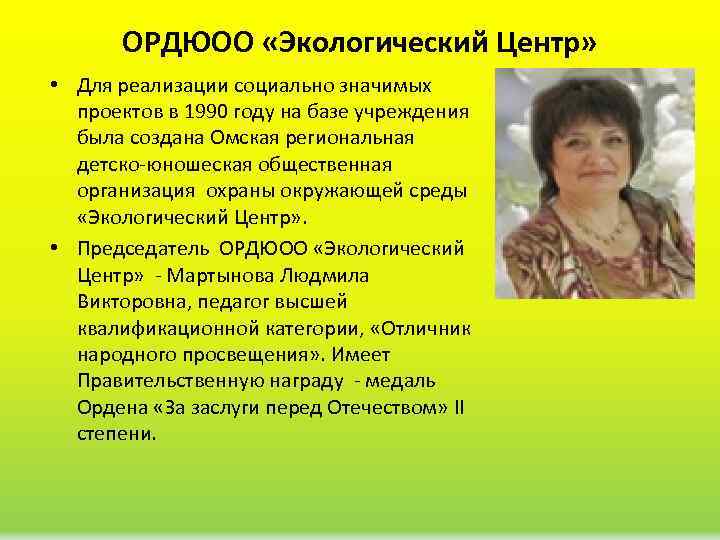 ОРДЮОО «Экологический Центр»

• Для реализации социально значимых проектов в 1990 году на базе учреждения была создана Омская региональная детско-юношеская общественная организация охраны окружающей среды «Экологический Центр».

• Председатель ОРДЮОО «Экологический Центр» - Мартынова Людмила Викторовна, педагог высшей квалификационной категории, «Отличник народного просвещения». Имеет Правительственную награду - медаль Ордена «За заслуги перед Отечеством» II степени.